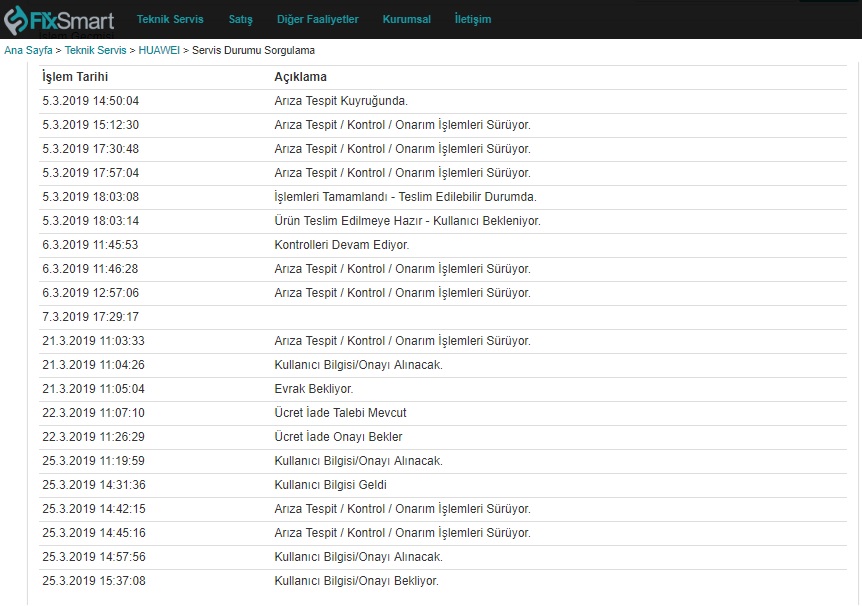 FixSmart Teknik Servis Satış Diğer Faaliyetler Kurumsal İletişim

Ana Sayfa > Teknik Servis > HUAWEI > Servis Durumu Sorgulama

| İşlem Tarihi | Açıklama |
|---|---|
| 5.3.2019 14:50:04 | Arıza Tespit Kuyruğunda. |
| 5.3.2019 15:12:30 | Arıza Tespit / Kontrol / Onarım İşlemleri Sürüyor. |
| 5.3.2019 17:30:48 | Arıza Tespit / Kontrol / Onarım İşlemleri Sürüyor. |
| 5.3.2019 17:57:04 | Arıza Tespit / Kontrol / Onarım İşlemleri Sürüyor. |
| 5.3.2019 18:03:08 | İşlemleri Tamamlandı - Teslim Edilebilir Durumda. |
| 5.3.2019 18:03:14 | Ürün Teslim Edilmeye Hazır - Kullanıcı Bekleniyor. |
| 6.3.2019 11:45:53 | Kontrolleri Devam Ediyor. |
| 6.3.2019 11:46:28 | Arıza Tespit / Kontrol / Onarım İşlemleri Sürüyor. |
| 6.3.2019 12:57:06 | Arıza Tespit / Kontrol / Onarım İşlemleri Sürüyor. |
| 7.3.2019 17:29:17 | |
| 21.3.2019 11:03:33 | Arıza Tespit / Kontrol / Onarım İşlemleri Sürüyor. |
| 21.3.2019 11:04:26 | Kullanıcı Bilgisi/Onayı Alınacak. |
| 21.3.2019 11:05:04 | Evrak Bekliyor. |
| 22.3.2019 11:07:10 | Ücret İade Talebi Mevcut |
| 22.3.2019 11:26:29 | Ücret İade Onayı Bekler |
| 25.3.2019 11:19:59 | Kullanıcı Bilgisi/Onayı Alınacak. |
| 25.3.2019 14:31:36 | Kullanıcı Bilgisi Geldi |
| 25.3.2019 14:42:15 | Arıza Tespit / Kontrol / Onarım İşlemleri Sürüyor. |
| 25.3.2019 14:45:16 | Arıza Tespit / Kontrol / Onarım İşlemleri Sürüyor. |
| 25.3.2019 14:57:56 | Kullanıcı Bilgisi/Onayı Alınacak. |
| 25.3.2019 15:37:08 | Kullanıcı Bilgisi/Onayı Bekliyor. |